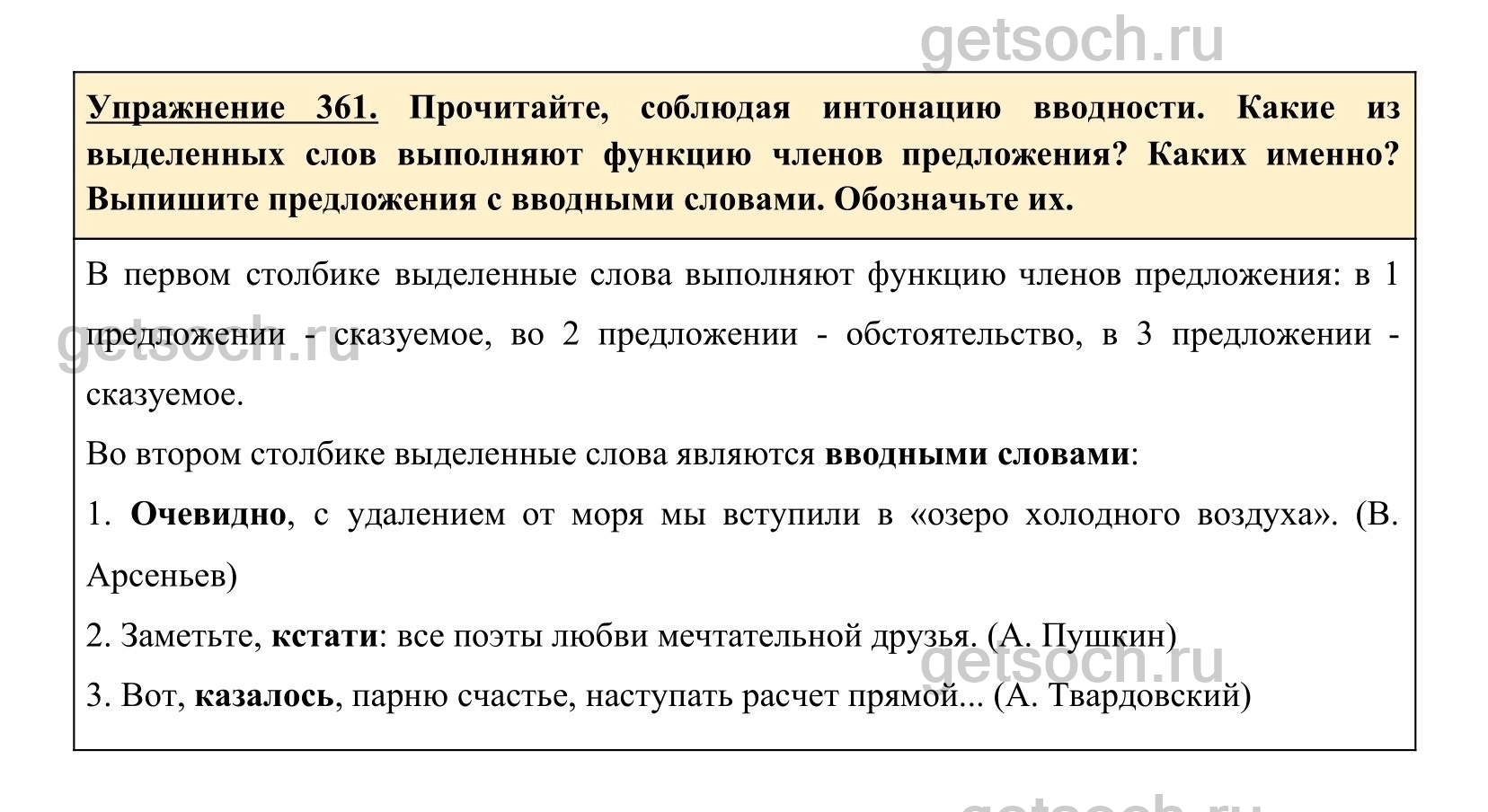 Упражнение 361. Прочитайте, соблюдая интонацию вводности. Какие из выделенных слов выполняют функцию членов предложения? Каких именно? Выпишите предложения с вводными словами. Обозначьте их.

В первом столбике выделенные слова выполняют функцию членов предложения: в 1 предложении - сказуемое, во 2 предложении - обстоятельство, в 3 предложении - сказуемое.

Во втором столбике выделенные слова являются вводными словами:

1. Очевидно, с удалением от моря мы вступили в «озеро холодного воздуха». (В. Арсеньев)

2. Заметьте, кстати: все поэты любви мечтательной друзья. (А. Пушкин)

3. Вот, казалось, парню счастье, наступать расчет прямой... (А. Твардовский)

getsoch.ru